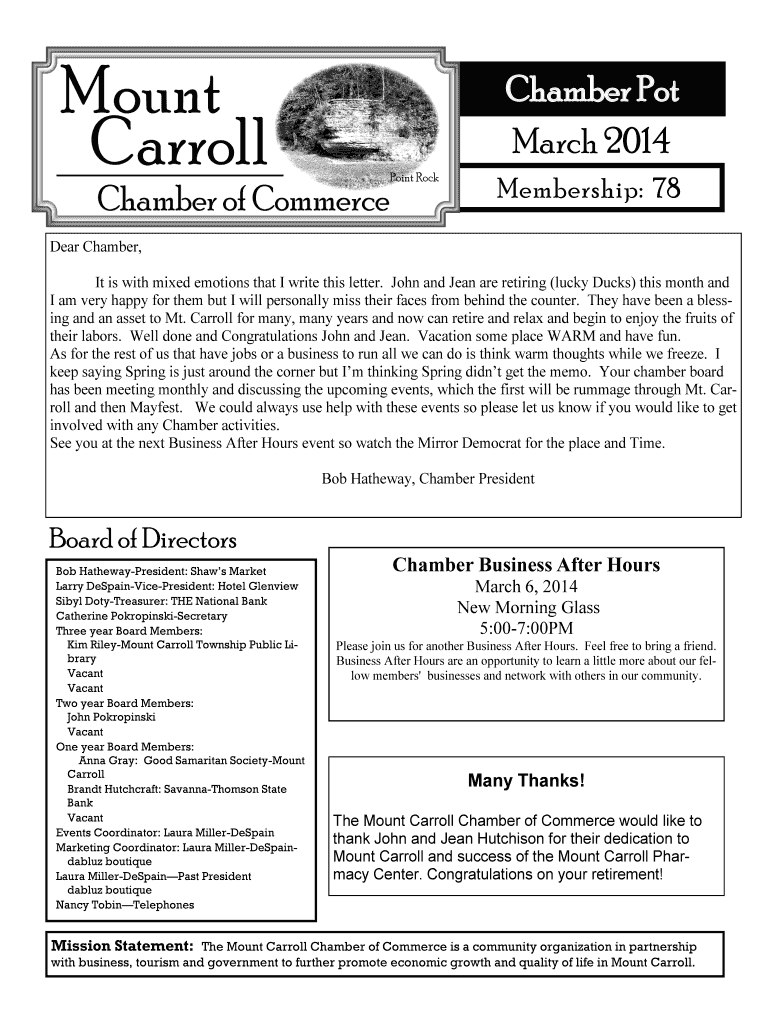 Mount Carroll

Point Rock

Chamber of Commerce

Chamber Pot

March 2014

Membership: 78

Dear Chamber,

It is with mixed emotions that I write this letter. John and Jean are retiring (lucky Ducks) this month and I am very happy for them but I will personally miss their faces from behind the counter. They have been a blessing and an asset to Mt. Carroll for many, many years and now can retire and relax and begin to enjoy the fruits of their labors. Well done and Congratulations John and Jean. Vacation some place WARM and have fun.
As for the rest of us that have jobs or a business to run all we can do is think warm thoughts while we freeze. I keep saying Spring is just around the corner but I'm thinking Spring didn't get the memo. Your chamber board has been meeting monthly and discussing the upcoming events, which the first will be rummage through Mt. Carroll and then Mayfest. We could always use help with these events so please let us know if you would like to get involved with any Chamber activities.
See you at the next Business After Hours event so watch the Mirror Democrat for the place and Time.

Bob Hatheway, Chamber President

Board of Directors

Bob Hatheway-President: Shaw's Market
Larry DeSpain-Vice-President: Hotel Glenview
Sibyl Doty-Treasurer: THE National Bank
Catherine Pokropinski-Secretary
Three year Board Members:
Kim Riley-Mount Carroll Township Public Library
Vacant
Vacant
Two year Board Members:
John Pokropinski
Vacant
One year Board Members:
Anna Gray: Good Samaritan Society-Mount Carroll
Brandt Hutchcraft: Savanna-Thomson State Bank
Vacant
Events Coordinator: Laura Miller-DeSpain
Marketing Coordinator: Laura Miller-DeSpain-dabluz boutique
Laura Miller-DeSpain—Past President
dabluz boutique
Nancy Tobin—Telephones

Chamber Business After Hours
March 6, 2014
New Morning Glass
5:00-7:00PM
Please join us for another Business After Hours. Feel free to bring a friend. Business After Hours are an opportunity to learn a little more about our fellow members' businesses and network with others in our community.

Many Thanks!

The Mount Carroll Chamber of Commerce would like to thank John and Jean Hutchison for their dedication to Mount Carroll and success of the Mount Carroll Pharmacy Center. Congratulations on your retirement!

Mission Statement: The Mount Carroll Chamber of Commerce is a community organization in partnership with business, tourism and government to further promote economic growth and quality of life in Mount Carroll.